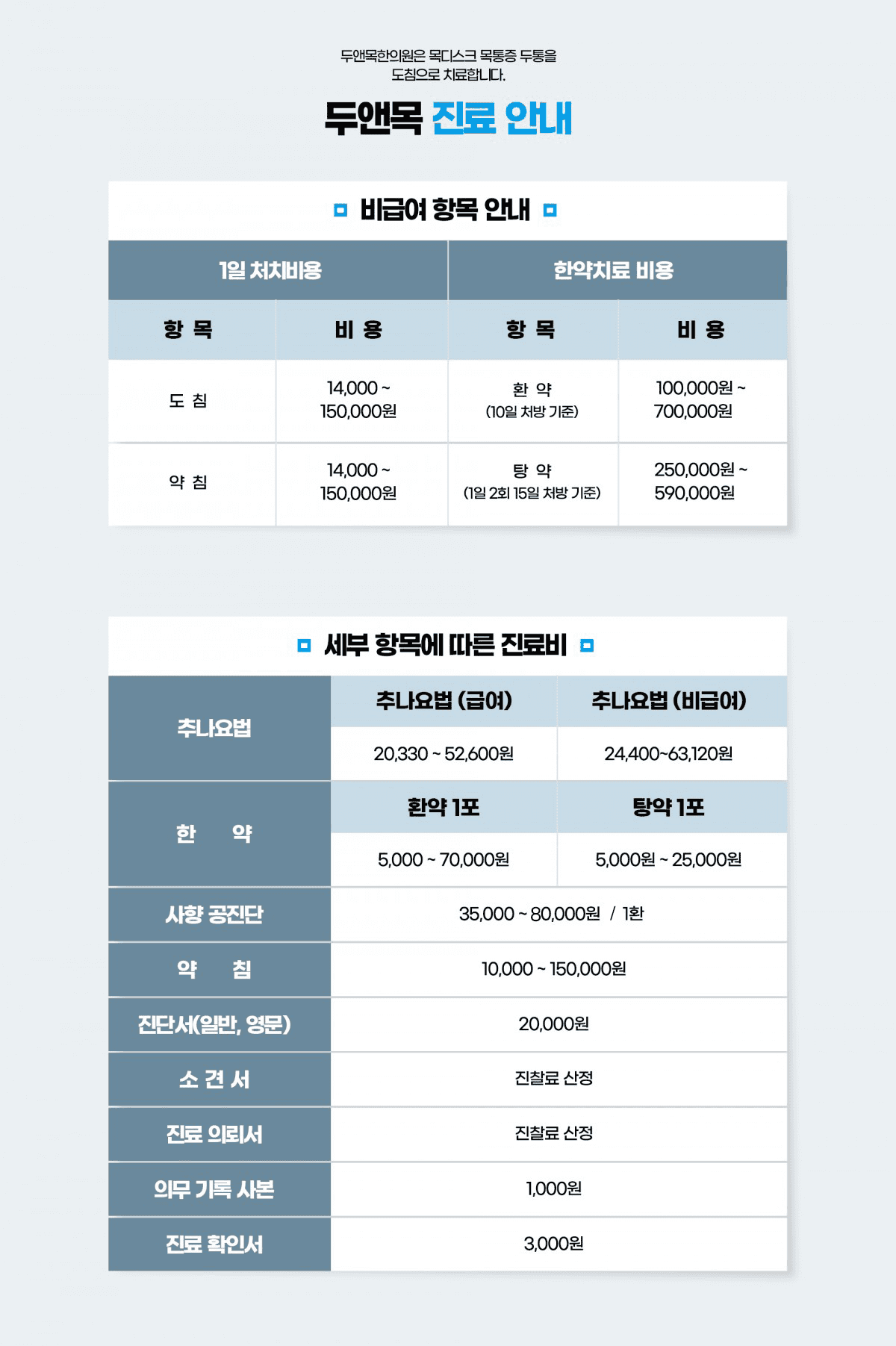 두앤목한의원은 목디스크 목통증 두통을
도침으로 치료합니다.

두앤목 진료 안내

비급여 항목 안내

| 1일 처치비용 | | 한약치료 비용 | |
|---|---|---|---|
| 항 목 | 비 용 | 항 목 | 비 용 |
| 도 침 | 14,000 ~ 150,000원 | 환 약 (10일 처방 기준) | 100,000원 ~ 700,000원 |
| 약 침 | 14,000 ~ 150,000원 | 탕 약 (1일 2회 15일 처방 기준) | 250,000원 ~ 590,000원 |

세부 항목에 따른 진료비

| 추나요법 | 추나요법 (급여) | 추나요법 (비급여) |
|---|---|---|
| | 20,330 ~ 52,600원 | 24,400~63,120원 |
| 한 약 | 환약 1포 | 탕약 1포 |
| | 5,000 ~ 70,000원 | 5,000원 ~ 25,000원 |
| 사향 공진단 | 35,000 ~ 80,000원 / 1환 | |
| 약 침 | 10,000 ~ 150,000원 | |
| 진단서(일반, 영문) | 20,000원 | |
| 소 견 서 | 진찰료 산정 | |
| 진료 의뢰서 | 진찰료 산정 | |
| 의무 기록 사본 | 1,000원 | |
| 진료 확인서 | 3,000원 | |